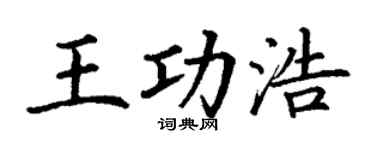 王功浩
词典网